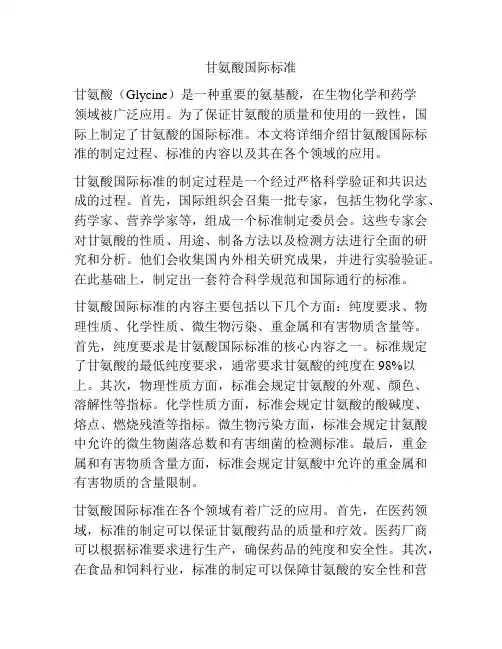 甘氨酸国际标准

甘氨酸（Glycine）是一种重要的氨基酸，在生物化学和药学领域被广泛应用。为了保证甘氨酸的质量和使用的一致性，国际上制定了甘氨酸的国际标准。本文将详细介绍甘氨酸国际标准的制定过程、标准的内容以及其在各个领域的应用。

甘氨酸国际标准的制定过程是一个经过严格科学验证和共识达成的过程。首先，国际组织会召集一批专家，包括生物化学家、药学家、营养学家等，组成一个标准制定委员会。这些专家会对甘氨酸的性质、用途、制备方法以及检测方法进行全面的研究和分析。他们会收集国内外相关研究成果，并进行实验验证。在此基础上，制定出一套符合科学规范和国际通行的标准。

甘氨酸国际标准的内容主要包括以下几个方面：纯度要求、物理性质、化学性质、微生物污染、重金属和有害物质含量等。首先，纯度要求是甘氨酸国际标准的核心内容之一。标准规定了甘氨酸的最低纯度要求，通常要求甘氨酸的纯度在98%以上。其次，物理性质方面，标准会规定甘氨酸的外观、颜色、溶解性等指标。化学性质方面，标准会规定甘氨酸的酸碱度、熔点、燃烧残渣等指标。微生物污染方面，标准会规定甘氨酸中允许的微生物菌落总数和有害细菌的检测标准。最后，重金属和有害物质含量方面，标准会规定甘氨酸中允许的重金属和有害物质的含量限制。

甘氨酸国际标准在各个领域有着广泛的应用。首先，在医药领域，标准的制定可以保证甘氨酸药品的质量和疗效。医药厂商可以根据标准要求进行生产，确保药品的纯度和安全性。其次，在食品和饲料行业，标准的制定可以保障甘氨酸的安全性和营